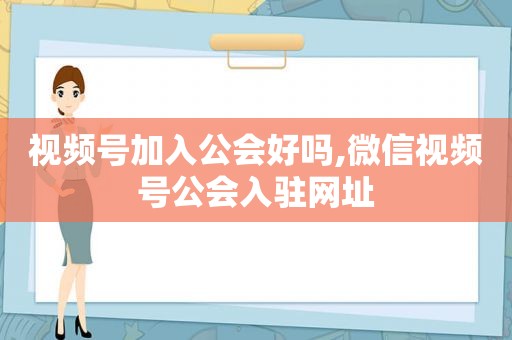 视频号加入公会好吗,微信视频号公会入驻网址